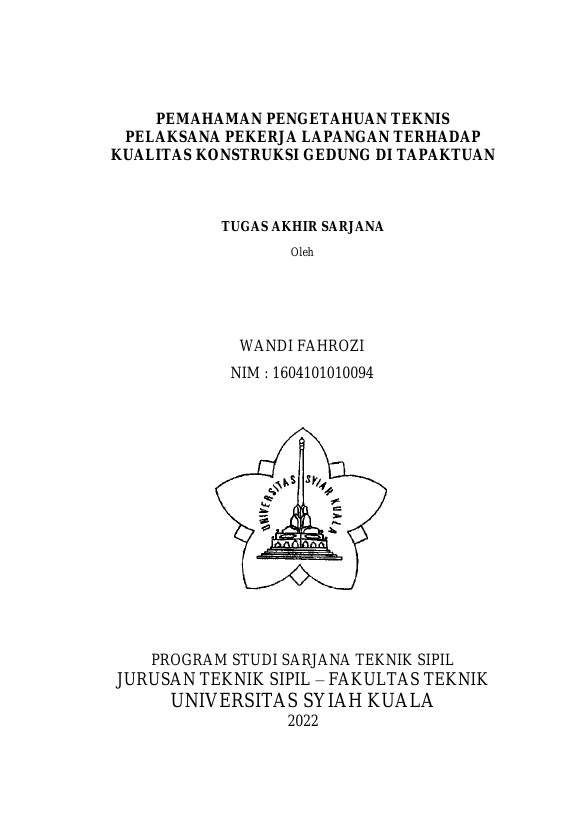 PEMAHAMAN PENGETAHUAN TEKNIS
PELAKSANA PEKERJA LAPANGAN TERHADAP
KUALITAS KONSTRUKSI GEDUNG DI TAPAKTUAN

TUGAS AKHIR SARJANA

Oleh

WANDI FAHROZI

NIM : 1604101010094

UNIVERSITAS SYIAH KUALA

PROGRAM STUDI SARJANA TEKNIK SIPIL
JURUSAN TEKNIK SIPIL – FAKULTAS TEKNIK
UNIVERSITAS SYIAH KUALA
2022